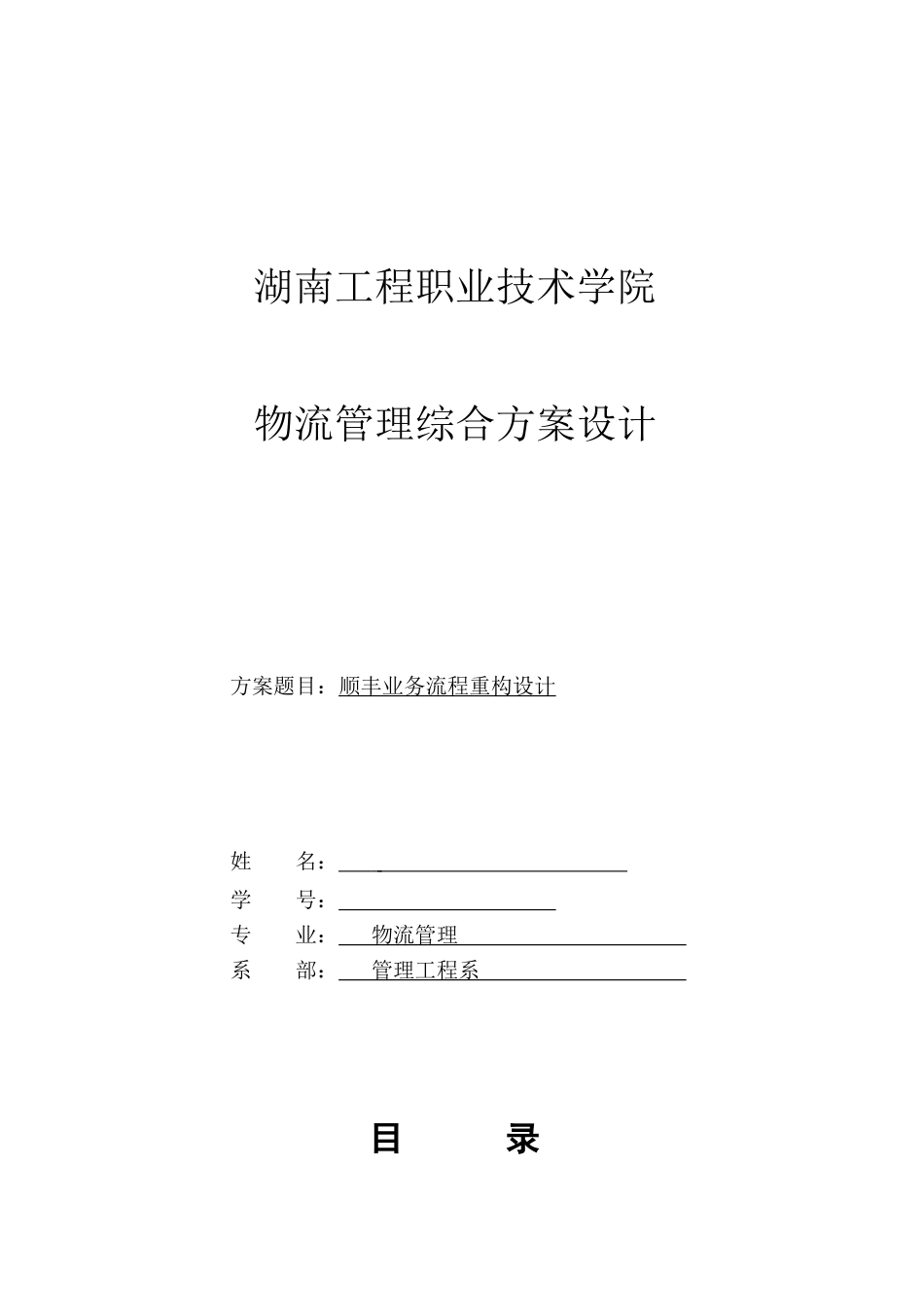 湖南工程职业技术学院

物流管理综合方案设计

方案题目：顺丰业务流程重构设计

姓　　名：

学　　号：

专　　业：物流管理

系　　部：管理工程系

目　　录